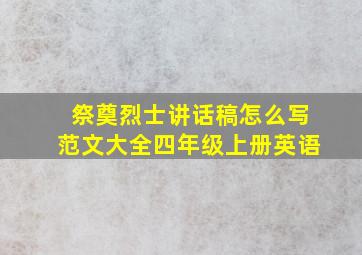 祭奠烈士讲话稿怎么写
范文大全四年级上册英语